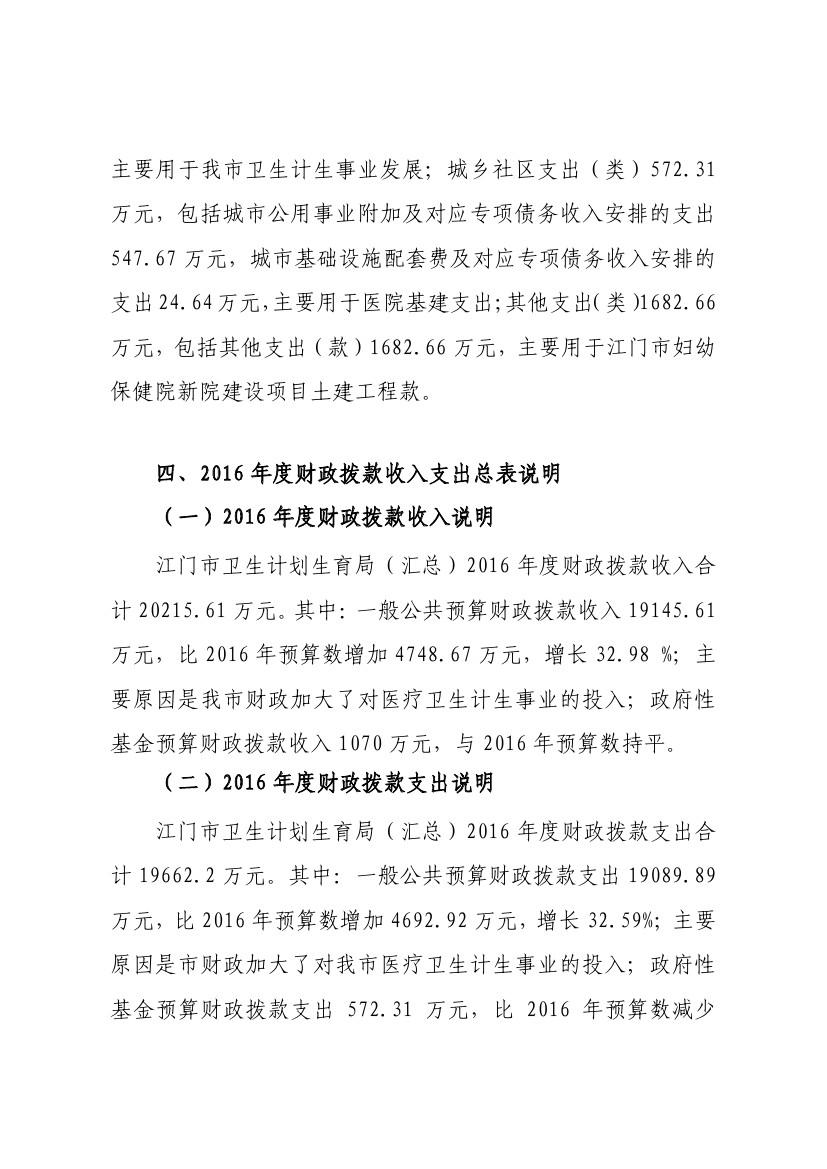 主要用于我市卫生计生事业发展；城乡社区支出（类）572.31万元，包括城市公用事业附加及对应专项债务收入安排的支出547.67万元，城市基础设施配套费及对应专项债务收入安排的支出24.64万元，主要用于医院基建支出；其他支出（类）1682.66万元，包括其他支出（款）1682.66万元，主要用于江门市妇幼保健院新院建设项目土建工程款。

四、2016年度财政拨款收入支出总表说明

（一）2016年度财政拨款收入说明

江门市卫生计划生育局（汇总）2016年度财政拨款收入合计20215.61万元。其中：一般公共预算财政拨款收入19145.61万元，比2016年预算数增加4748.67万元，增长32.98 %；主要原因是我市财政加大了对医疗卫生计生事业的投入；政府性基金预算财政拨款收入1070万元，与2016年预算数持平。

（二）2016年度财政拨款支出说明

江门市卫生计划生育局（汇总）2016年度财政拨款支出合计19662.2万元。其中：一般公共预算财政拨款支出19089.89万元，比2016年预算数增加4692.92万元，增长32.59%；主要原因是市财政加大了对我市医疗卫生计生事业的投入；政府性基金预算财政拨款支出 572.31 万元，比 2016 年预算数减少